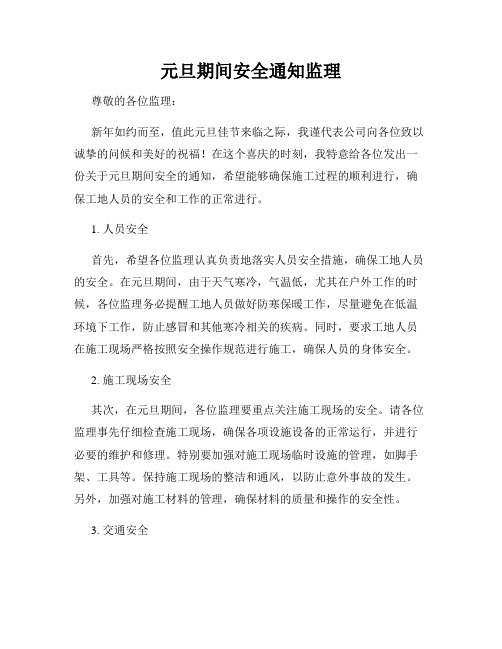 元旦期间安全通知监理

尊敬的各位监理：

新年如约而至，值此元旦佳节来临之际，我谨代表公司向各位致以诚挚的问候和美好的祝福！在这个喜庆的时刻，我特意给各位发出一份关于元旦期间安全的通知，希望能够确保施工过程的顺利进行，确保工地人员的安全和工作的正常进行。

1. 人员安全

首先，希望各位监理认真负责地落实人员安全措施，确保工地人员的安全。在元旦期间，由于天气寒冷，气温低，尤其在户外工作的时候，各位监理务必提醒工地人员做好防寒保暖工作，尽量避免在低温环境下工作，防止感冒和其他寒冷相关的疾病。同时，要求工地人员在施工现场严格按照安全操作规范进行施工，确保人员的身体安全。

2. 施工现场安全

其次，在元旦期间，各位监理要重点关注施工现场的安全。请各位监理事先仔细检查施工现场，确保各项设施设备的正常运行，并进行必要的维护和修理。特别要加强对施工现场临时设施的管理，如脚手架、工具等。保持施工现场的整洁和通风，以防止意外事故的发生。另外，加强对施工材料的管理，确保材料的质量和操作的安全性。

3. 交通安全